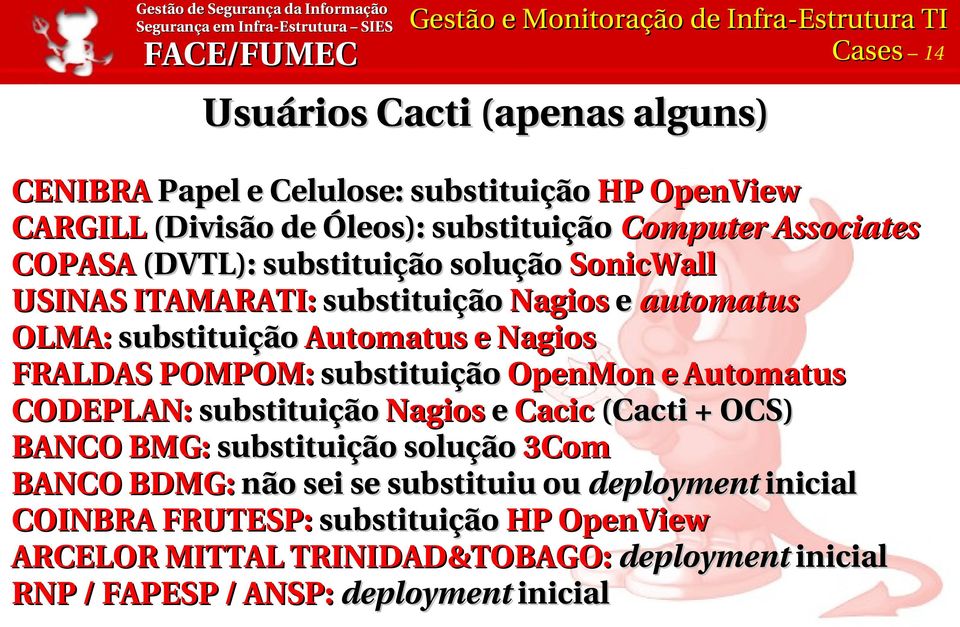 Gestão de Segurança da Informação
Segurança em Infra-Estrutura – SIES
FACE/FUMEC

Gestão e Monitoração de Infra-Estrutura TI
Cases – 14

Usuários Cacti (apenas alguns)

CENIBRA Papel e Celulose: substituição HP OpenView
CARGILL (Divisão de Óleos): substituição Computer Associates
COPASA (DVTL): substituição solução SonicWall
USINAS ITAMARATI: substituição Nagios e automatus
OLMA: substituição Automatus e Nagios
FRALDAS POMPOM: substituição OpenMon e Automatus
CODEPLAN: substituição Nagios e Cacic (Cacti + OCS)
BANCO BMG: substituição solução 3Com
BANCO BDMG: não sei se substituiu ou deployment inicial
COINBRA FRUTESP: substituição HP OpenView
ARCELOR MITTAL TRINIDAD&TOBAGO: deployment inicial
RNP / FAPESP / ANSP: deployment inicial